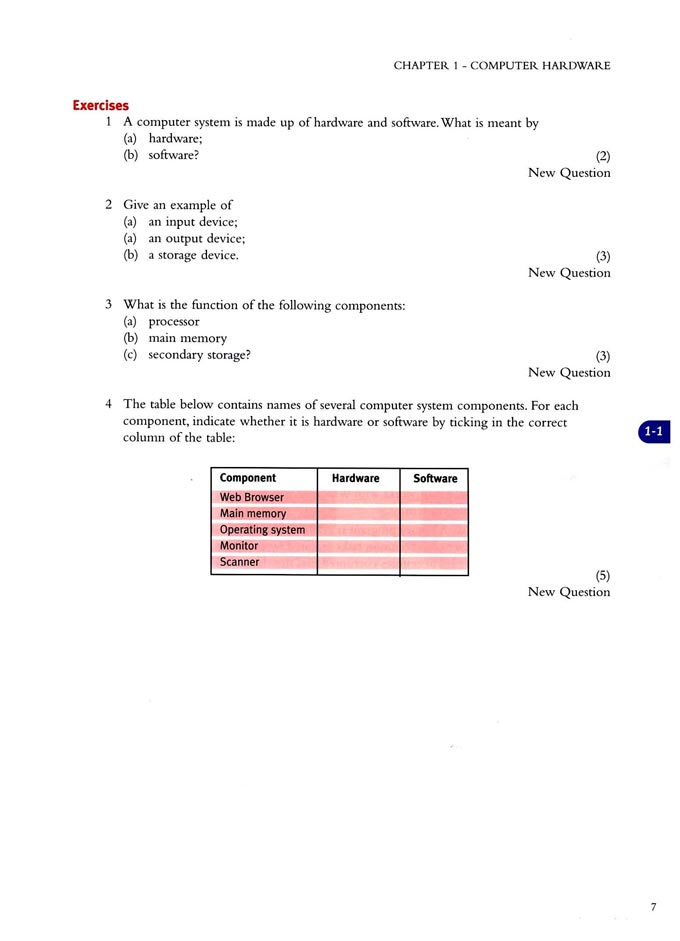 CHAPTER 1 - COMPUTER HARDWARE

Exercises

1 A computer system is made up of hardware and software. What is meant by
(a) hardware;
(b) software?
(2)
New Question

2 Give an example of
(a) an input device;
(a) an output device;
(b) a storage device.
(3)
New Question

3 What is the function of the following components:
(a) processor
(b) main memory
(c) secondary storage?
(3)
New Question

4 The table below contains names of several computer system components. For each component, indicate whether it is hardware or software by ticking in the correct column of the table:

1-1

| Component | Hardware | Software |
|---|---|---|
| Web Browser | | |
| Main memory | | |
| Operating system | | |
| Monitor | | |
| Scanner | | |

(5)
New Question

7